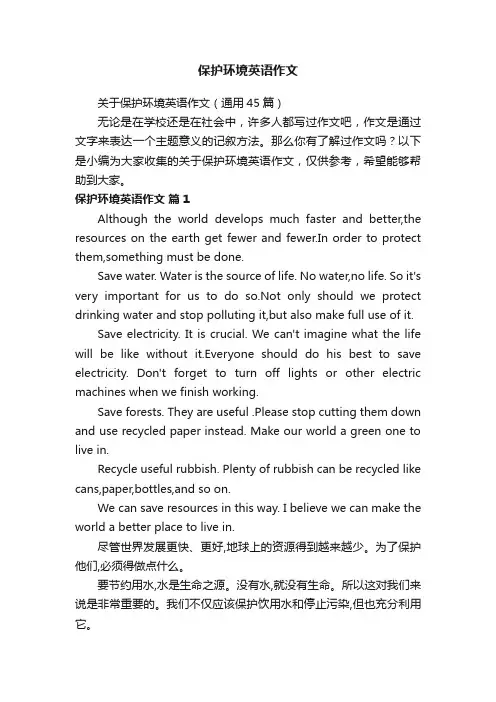 保护环境英语作文

关于保护环境英语作文（通用45篇）

无论是在学校还是在社会中，许多人都写过作文吧，作文是通过文字来表达一个主题意义的记叙方法。那么你有了解过作文吗？以下是小编为大家收集的关于保护环境英语作文，仅供参考，希望能够帮助到大家。

保护环境英语作文 篇1

Although the world develops much faster and better,the resources on the earth get fewer and fewer.In order to protect them,something must be done.

Save water. Water is the source of life. No water,no life. So it's very important for us to do so.Not only should we protect drinking water and stop polluting it,but also make full use of it.

Save electricity. It is crucial. We can't imagine what the life will be like without it.Everyone should do his best to save electricity. Don't forget to turn off lights or other electric machines when we finish working.

Save forests. They are useful .Please stop cutting them down and use recycled paper instead. Make our world a green one to live in.

Recycle useful rubbish. Plenty of rubbish can be recycled like cans,paper,bottles,and so on.

We can save resources in this way. I believe we can make the world a better place to live in.

尽管世界发展更快、更好,地球上的资源得到越来越少。为了保护他们,必须得做点什么。

要节约用水,水是生命之源。没有水,就没有生命。所以这对我们来说是非常重要的。我们不仅应该保护饮用水和停止污染,但也充分利用它。